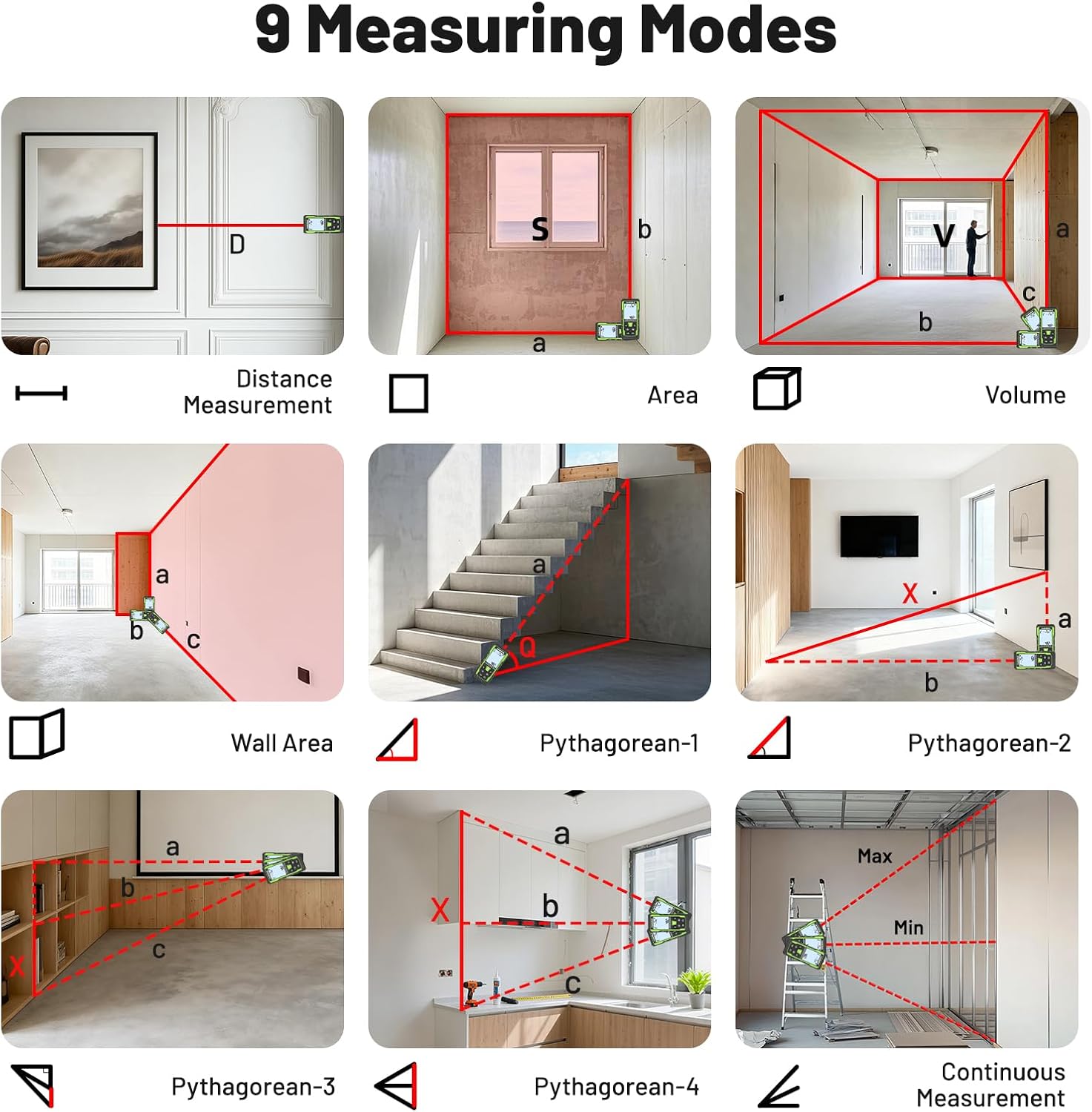 9 Measuring Modes

D

Distance Measurement

S
b
a

Area

V
a
c
b

Volume

a
b
c

Wall Area

a
Q

Pythagorean-1

X
a
b

Pythagorean-2

a
b
c
X

Pythagorean-3

a
X
b
c

Pythagorean-4

Max
Min

Continuous Measurement